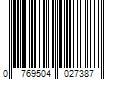 0 769504 027387